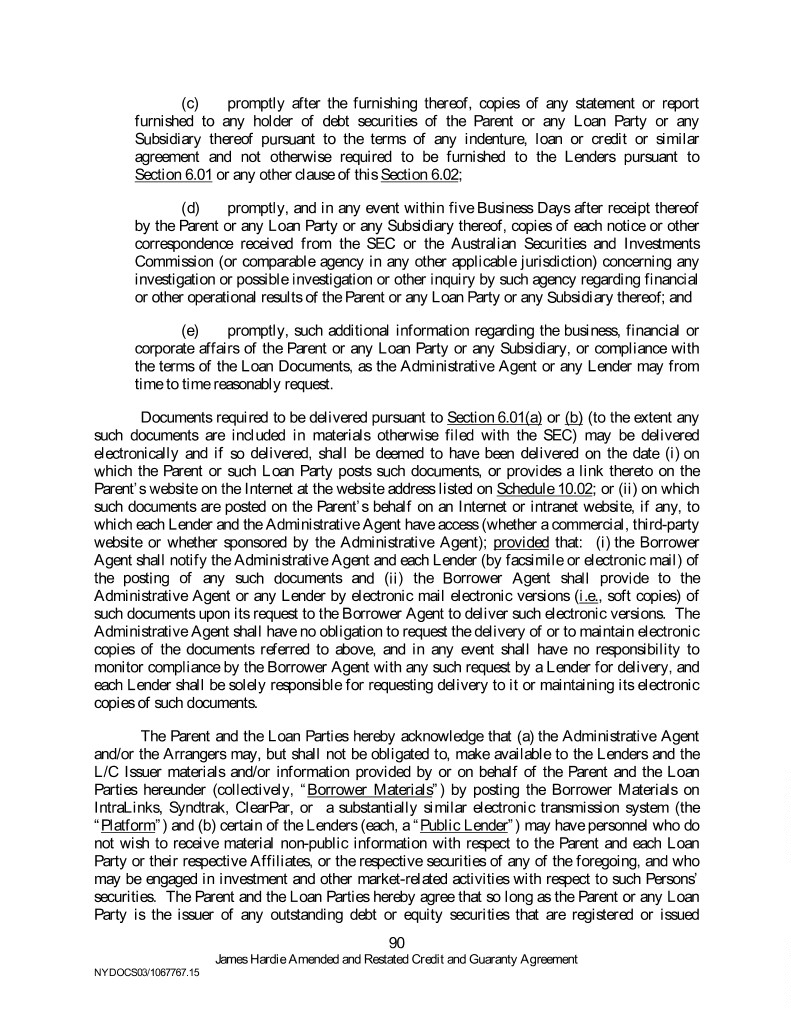 (c) promptly after the furnishing thereof, copies of any statement or report furnished to any holder of debt securities of the Parent or any Loan Party or any Subsidiary thereof pursuant to the terms of any indenture, loan or credit or similar agreement and not otherwise required to be furnished to the Lenders pursuant to Section 6.01 or any other clause of this Section 6.02;

(d) promptly, and in any event within five Business Days after receipt thereof by the Parent or any Loan Party or any Subsidiary thereof, copies of each notice or other correspondence received from the SEC or the Australian Securities and Investments Commission (or comparable agency in any other applicable jurisdiction) concerning any investigation or possible investigation or other inquiry by such agency regarding financial or other operational results of the Parent or any Loan Party or any Subsidiary thereof; and

(e) promptly, such additional information regarding the business, financial or corporate affairs of the Parent or any Loan Party or any Subsidiary, or compliance with the terms of the Loan Documents, as the Administrative Agent or any Lender may from time to time reasonably request.

Documents required to be delivered pursuant to Section 6.01(a) or (b) (to the extent any such documents are included in materials otherwise filed with the SEC) may be delivered electronically and if so delivered, shall be deemed to have been delivered on the date (i) on which the Parent or such Loan Party posts such documents, or provides a link thereto on the Parent's website on the Internet at the website address listed on Schedule 10.02; or (ii) on which such documents are posted on the Parent's behalf on an Internet or intranet website, if any, to which each Lender and the Administrative Agent have access (whether a commercial, third-party website or whether sponsored by the Administrative Agent); provided that: (i) the Borrower Agent shall notify the Administrative Agent and each Lender (by facsimile or electronic mail) of the posting of any such documents and (ii) the Borrower Agent shall provide to the Administrative Agent or any Lender by electronic mail electronic versions (i.e., soft copies) of such documents upon its request to the Borrower Agent to deliver such electronic versions. The Administrative Agent shall have no obligation to request the delivery of or to maintain electronic copies of the documents referred to above, and in any event shall have no responsibility to monitor compliance by the Borrower Agent with any such request by a Lender for delivery, and each Lender shall be solely responsible for requesting delivery to it or maintaining its electronic copies of such documents.

The Parent and the Loan Parties hereby acknowledge that (a) the Administrative Agent and/or the Arrangers may, but shall not be obligated to, make available to the Lenders and the L/C Issuer materials and/or information provided by or on behalf of the Parent and the Loan Parties hereunder (collectively, "Borrower Materials") by posting the Borrower Materials on IntraLinks, Syndtrak, ClearPar, or a substantially similar electronic transmission system (the "Platform") and (b) certain of the Lenders (each, a "Public Lender") may have personnel who do not wish to receive material non-public information with respect to the Parent and each Loan Party or their respective Affiliates, or the respective securities of any of the foregoing, and who may be engaged in investment and other market-related activities with respect to such Persons' securities. The Parent and the Loan Parties hereby agree that so long as the Parent or any Loan Party is the issuer of any outstanding debt or equity securities that are registered or issued

90
James Hardie Amended and Restated Credit and Guaranty Agreement
NYDOCS03/1067767.15